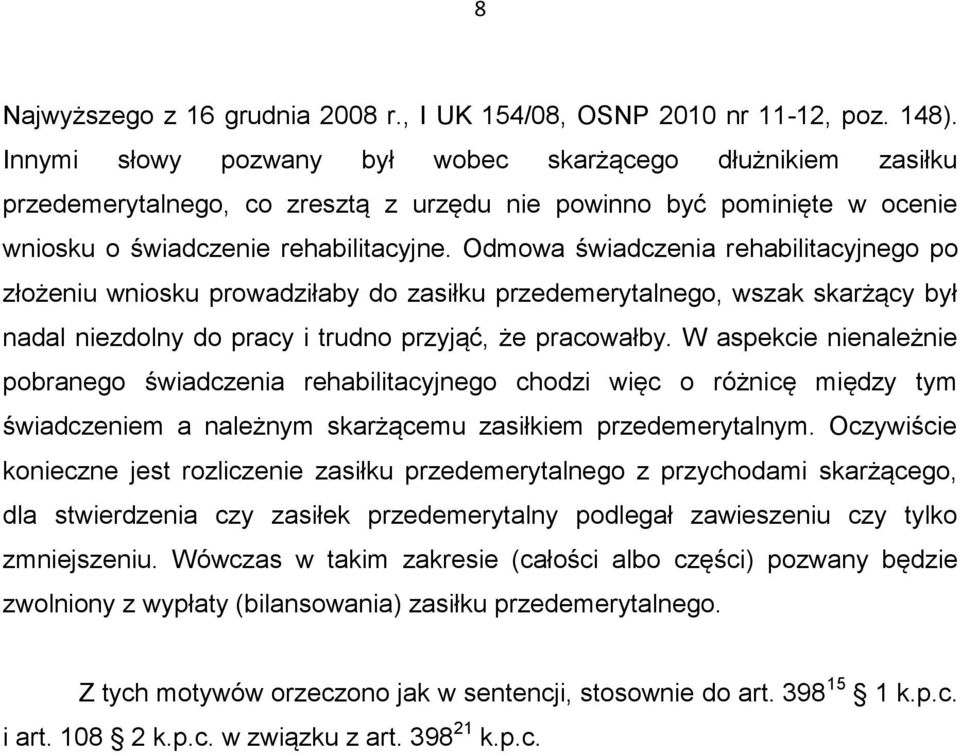 8

Najwyższego z 16 grudnia 2008 r., I UK 154/08, OSNP 2010 nr 11-12, poz. 148). Innymi słowy pozwany był wobec skarżącego dłużnikiem zasiłku przedemerytalnego, co zresztą z urzędu nie powinno być pominięte w ocenie wniosku o świadczenie rehabilitacyjne. Odmowa świadczenia rehabilitacyjnego po złożeniu wniosku prowadziłaby do zasiłku przedemerytalnego, wszak skarżący był nadal niezdolny do pracy i trudno przyjąć, że pracowałby. W aspekcie nienależnie pobranego świadczenia rehabilitacyjnego chodzi więc o różnicę między tym świadczeniem a należnym skarżącemu zasiłkiem przedemerytalnym. Oczywiście konieczne jest rozliczenie zasiłku przedemerytalnego z przychodami skarżącego, dla stwierdzenia czy zasiłek przedemerytalny podlegał zawieszeniu czy tylko zmniejszeniu. Wówczas w takim zakresie (całości albo części) pozwany będzie zwolniony z wypłaty (bilansowania) zasiłku przedemerytalnego.

Z tych motywów orzeczono jak w sentencji, stosownie do art. $398^{15}$ § 1 k.p.c. i art. 108 § 2 k.p.c. w związku z art. $398^{21}$ k.p.c.